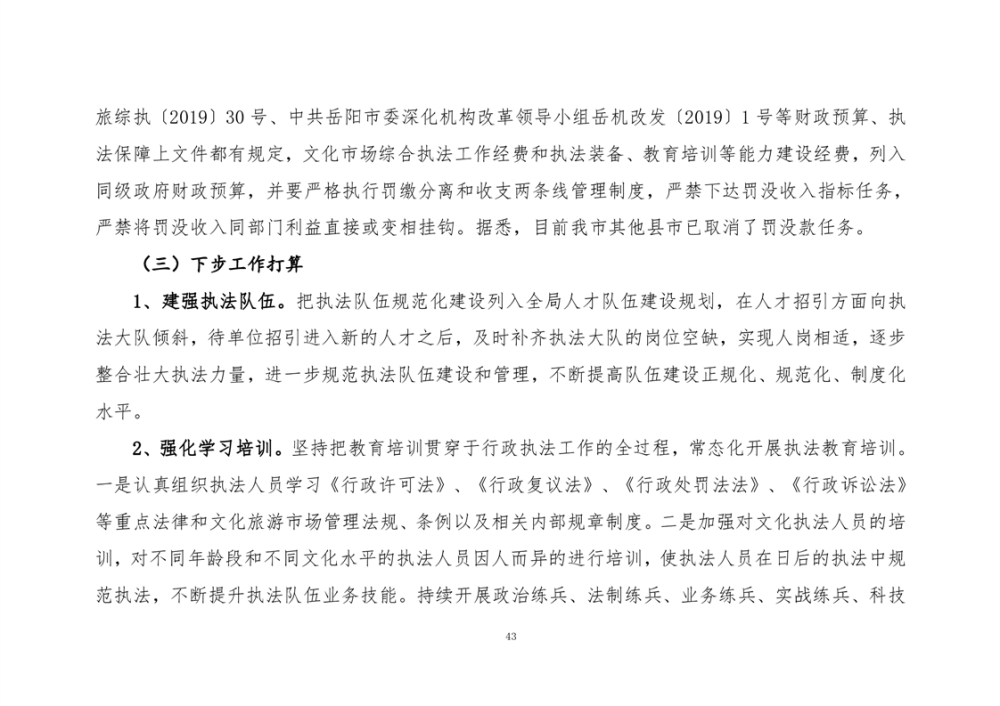 旅综执〔2019〕30号、中共岳阳市委深化机构改革领导小组岳机改发〔2019〕1号等财政预算、执法保障上文件都有规定，文化市场综合执法工作经费和执法装备、教育培训等能力建设经费，列入同级政府财政预算，并要严格执行罚缴分离和收支两条线管理制度，严禁下达罚没收入指标任务，严禁将罚没收入同部门利益直接或变相挂钩。据悉，目前我市其他县市已取消了罚没款任务。

（三）下步工作打算

1、建强执法队伍。把执法队伍规范化建设列入全局人才队伍建设规划，在人才招引方面向执法大队倾斜，待单位招引进入新的人才之后，及时补齐执法大队的岗位空缺，实现人岗相适，逐步整合壮大执法力量，进一步规范执法队伍建设和管理，不断提高队伍建设正规化、规范化、制度化水平。

2、强化学习培训。坚持把教育培训贯穿于行政执法工作的全过程，常态化开展执法教育培训。一是认真组织执法人员学习《行政许可法》、《行政复议法》、《行政处罚法法》、《行政诉讼法》等重点法律和文化旅游市场管理法规、条例以及相关内部规章制度。二是加强对文化执法人员的培训，对不同年龄段和不同文化水平的执法人员因人而异的进行培训，使执法人员在日后的执法中规范执法，不断提升执法队伍业务技能。持续开展政治练兵、法制练兵、业务练兵、实战练兵、科技

43